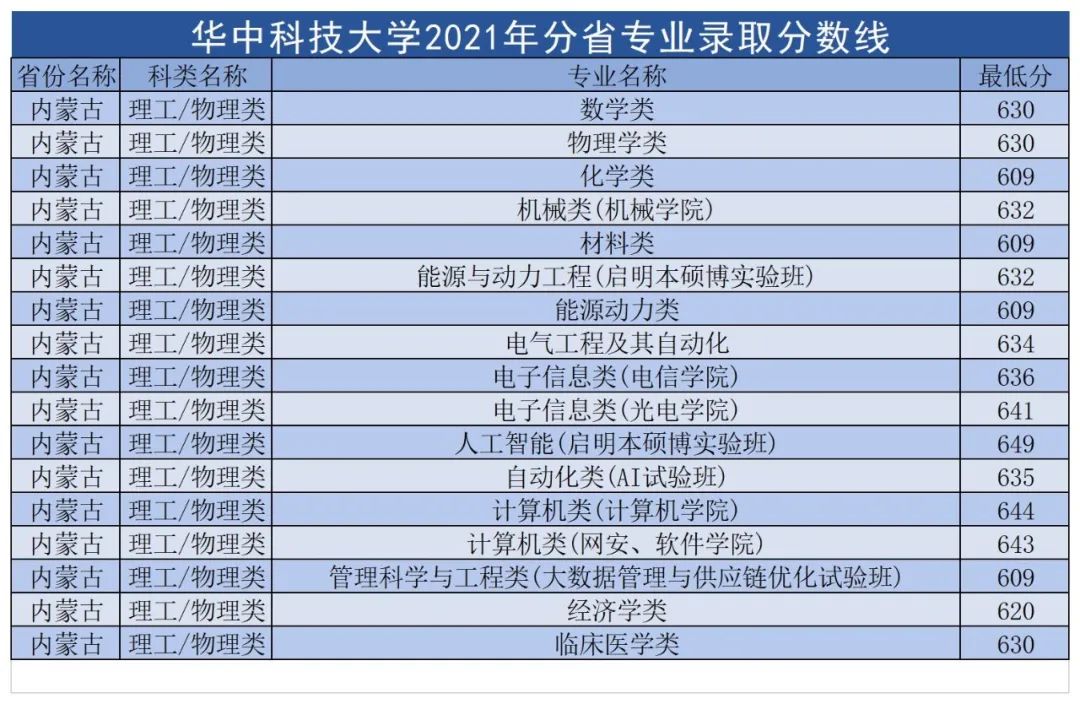 华中科技大学2021年分省专业录取分数线

| 省份名称 | 科类名称 | 专业名称 | 最低分 |
|---|---|---|---|
| 内蒙古 | 理工/物理类 | 数学类 | 630 |
| 内蒙古 | 理工/物理类 | 物理学类 | 630 |
| 内蒙古 | 理工/物理类 | 化学类 | 609 |
| 内蒙古 | 理工/物理类 | 机械类(机械学院) | 632 |
| 内蒙古 | 理工/物理类 | 材料类 | 609 |
| 内蒙古 | 理工/物理类 | 能源与动力工程(启明本硕博实验班) | 632 |
| 内蒙古 | 理工/物理类 | 能源动力类 | 609 |
| 内蒙古 | 理工/物理类 | 电气工程及其自动化 | 634 |
| 内蒙古 | 理工/物理类 | 电子信息类(电信学院) | 636 |
| 内蒙古 | 理工/物理类 | 电子信息类(光电学院) | 641 |
| 内蒙古 | 理工/物理类 | 人工智能(启明本硕博实验班) | 649 |
| 内蒙古 | 理工/物理类 | 自动化类(AI试验班) | 635 |
| 内蒙古 | 理工/物理类 | 计算机类(计算机学院) | 644 |
| 内蒙古 | 理工/物理类 | 计算机类(网安、软件学院) | 643 |
| 内蒙古 | 理工/物理类 | 管理科学与工程类(大数据管理与供应链优化试验班) | 609 |
| 内蒙古 | 理工/物理类 | 经济学类 | 620 |
| 内蒙古 | 理工/物理类 | 临床医学类 | 630 |